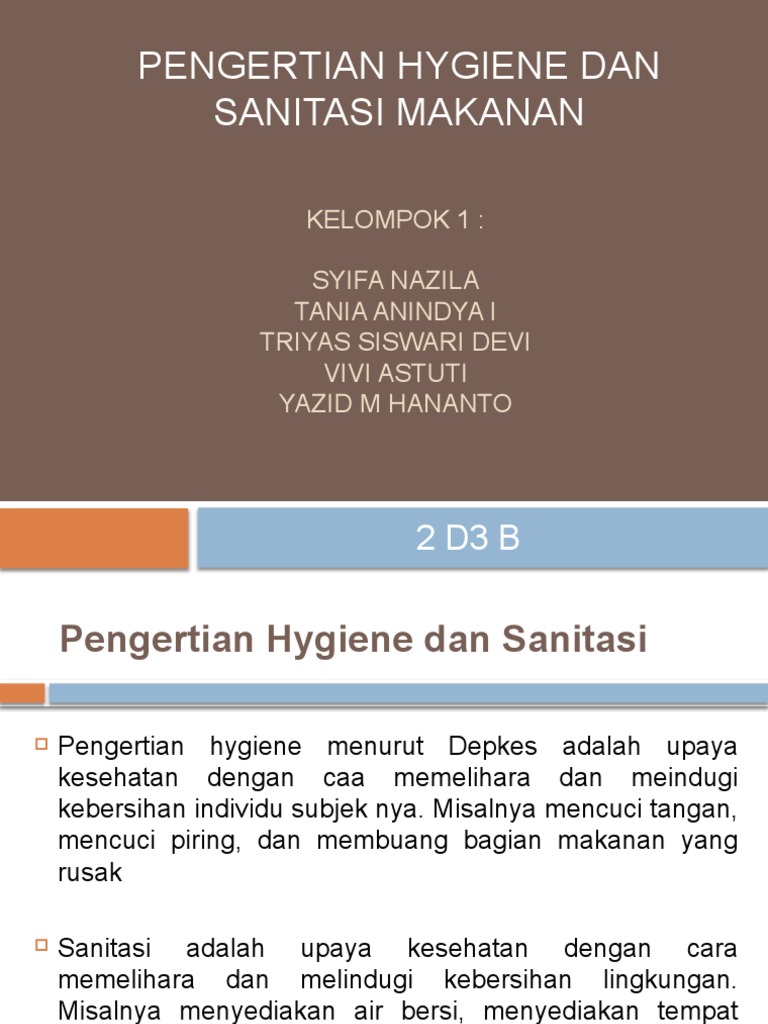 PENGERTIAN HYGIENE DAN SANITASI MAKANAN

KELOMPOK 1 :

SYIFA NAZILA
TANIA ANINDYA I
TRIYAS SISWARI DEVI
VIVI ASTUTI
YAZID M HANANTO

2 D3 B

Pengertian Hygiene dan Sanitasi

Pengertian hygiene menurut Depkes adalah upaya kesehatan dengan caa memelihara dan meindugi kebersihan individu subjek nya. Misalnya mencuci tangan, mencuci piring, dan membuang bagian makanan yang rusak

Sanitasi adalah upaya kesehatan dengan cara memelihara dan melindugi kebersihan lingkungan. Misalnya menyediakan air bersi, menyediakan tempat